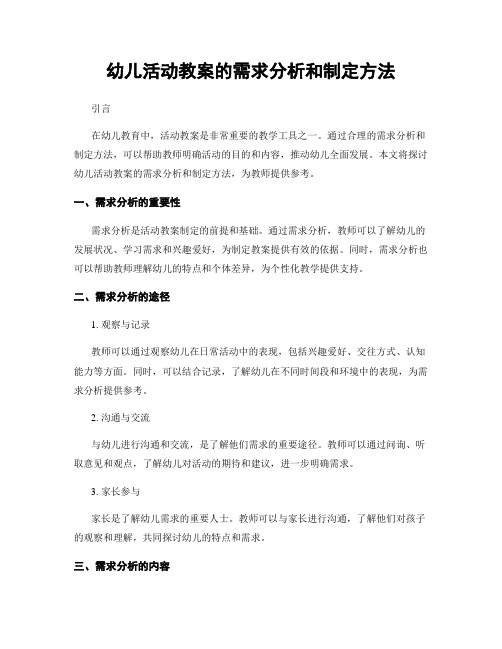 幼儿活动教案的需求分析和制定方法

引言

在幼儿教育中，活动教案是非常重要的教学工具之一。通过合理的需求分析和制定方法，可以帮助教师明确活动的目的和内容，推动幼儿全面发展。本文将探讨幼儿活动教案的需求分析和制定方法，为教师提供参考。

一、需求分析的重要性

需求分析是活动教案制定的前提和基础。通过需求分析，教师可以了解幼儿的发展状况、学习需求和兴趣爱好，为制定教案提供有效的依据。同时，需求分析也可以帮助教师理解幼儿的特点和个体差异，为个性化教学提供支持。

二、需求分析的途径

1. 观察与记录

教师可以通过观察幼儿在日常活动中的表现，包括兴趣爱好、交往方式、认知能力等方面。同时，可以结合记录，了解幼儿在不同时间段和环境中的表现，为需求分析提供参考。

2. 沟通与交流

与幼儿进行沟通和交流，是了解他们需求的重要途径。教师可以通过问询、听取意见和观点，了解幼儿对活动的期待和建议，进一步明确需求。

3. 家长参与

家长是了解幼儿需求的重要人士。教师可以与家长进行沟通，了解他们对孩子的观察和理解，共同探讨幼儿的特点和需求。

三、需求分析的内容